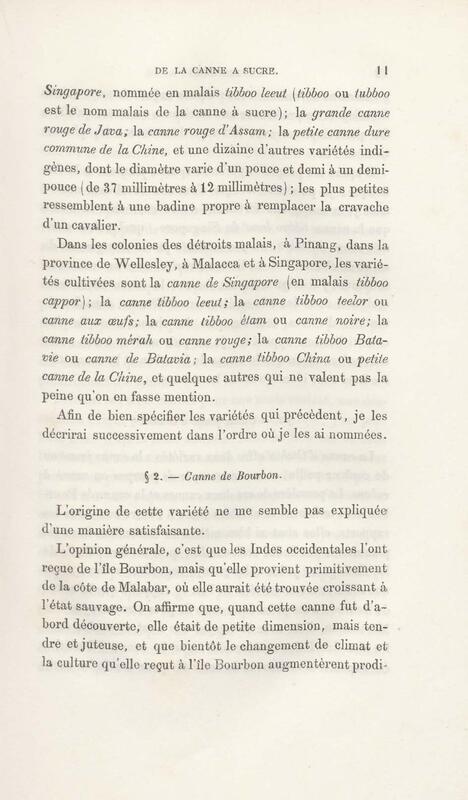 DE LA CANNE A SUCRE. 11

Singapore, nommée en malais tibboo leeut (tibboo ou tubboo est le nom malais de la canne à sucre); la grande canne rouge de Java; la canne rouge d'Assam; la petite canne dure commune de la Chine, et une dizaine d'autres variétés indigènes, dont le diamètre varie d'un pouce et demi à un demi-pouce (de 37 millimètres à 12 millimètres); les plus petites ressemblent à une badine propre à remplacer la cravache d'un cavalier.

Dans les colonies des détroits malais, à Pinang, dans la province de Wellesley, à Malacca et à Singapore, les variétés cultivées sont la canne de Singapore (en malais tibboo cappor); la canne tibboo leeut; la canne tibboo teelor ou canne aux œufs; la canne tibboo étam ou canne noire; la canne tibboo mérah ou canne rouge; la canne tibboo Batavie ou canne de Batavia; la canne tibboo China ou petite canne de la Chine, et quelques autres qui ne valent pas la peine qu'on en fasse mention.

Afin de bien spécifier les variétés qui précèdent, je les décrirai successivement dans l'ordre où je les ai nommées.

§ 2. — Canne de Bourbon.

L'origine de cette variété ne me semble pas expliquée d'une manière satisfaisante.

L'opinion générale, c'est que les Indes occidentales l'ont reçue de l'île Bourbon, mais qu'elle provient primitivement de la côte de Malabar, où elle aurait été trouvée croissant à l'état sauvage. On affirme que, quand cette canne fut d'abord découverte, elle était de petite dimension, mais tendre et juteuse, et que bientôt le changement de climat et la culture qu'elle reçut à l'île Bourbon augmentèrent prodi-